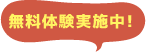 無料体験実施中!